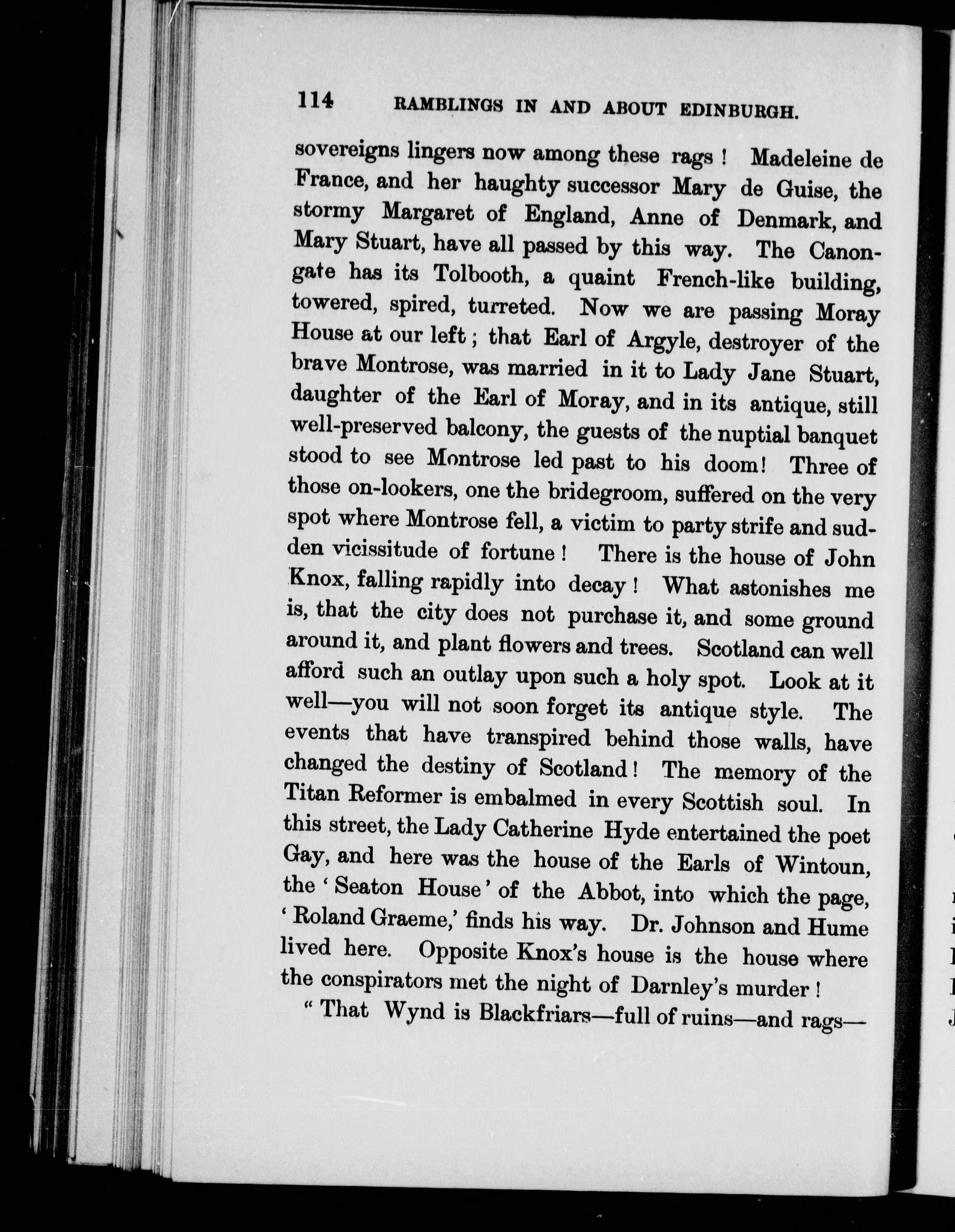 114 RAMBLINGS IN AND ABOUT EDINBURGH.

sovereigns lingers now among these rags! Madeleine de France, and her haughty successor Mary de Guise, the stormy Margaret of England, Anne of Denmark, and Mary Stuart, have all passed by this way. The Canongate has its Tolbooth, a quaint French-like building, towered, spired, turreted. Now we are passing Moray House at our left; that Earl of Argyle, destroyer of the brave Montrose, was married in it to Lady Jane Stuart, daughter of the Earl of Moray, and in its antique, still well-preserved balcony, the guests of the nuptial banquet stood to see Montrose led past to his doom! Three of those on-lookers, one the bridegroom, suffered on the very spot where Montrose fell, a victim to party strife and sudden vicissitude of fortune! There is the house of John Knox, falling rapidly into decay! What astonishes me is, that the city does not purchase it, and some ground around it, and plant flowers and trees. Scotland can well afford such an outlay upon such a holy spot. Look at it well—you will not soon forget its antique style. The events that have transpired behind those walls, have changed the destiny of Scotland! The memory of the Titan Reformer is embalmed in every Scottish soul. In this street, the Lady Catherine Hyde entertained the poet Gay, and here was the house of the Earls of Wintoun, the 'Seaton House' of the Abbot, into which the page, 'Roland Graeme,' finds his way. Dr. Johnson and Hume lived here. Opposite Knox's house is the house where the conspirators met the night of Darnley's murder!

"That Wynd is Blackfriars—full of ruins—and rags—